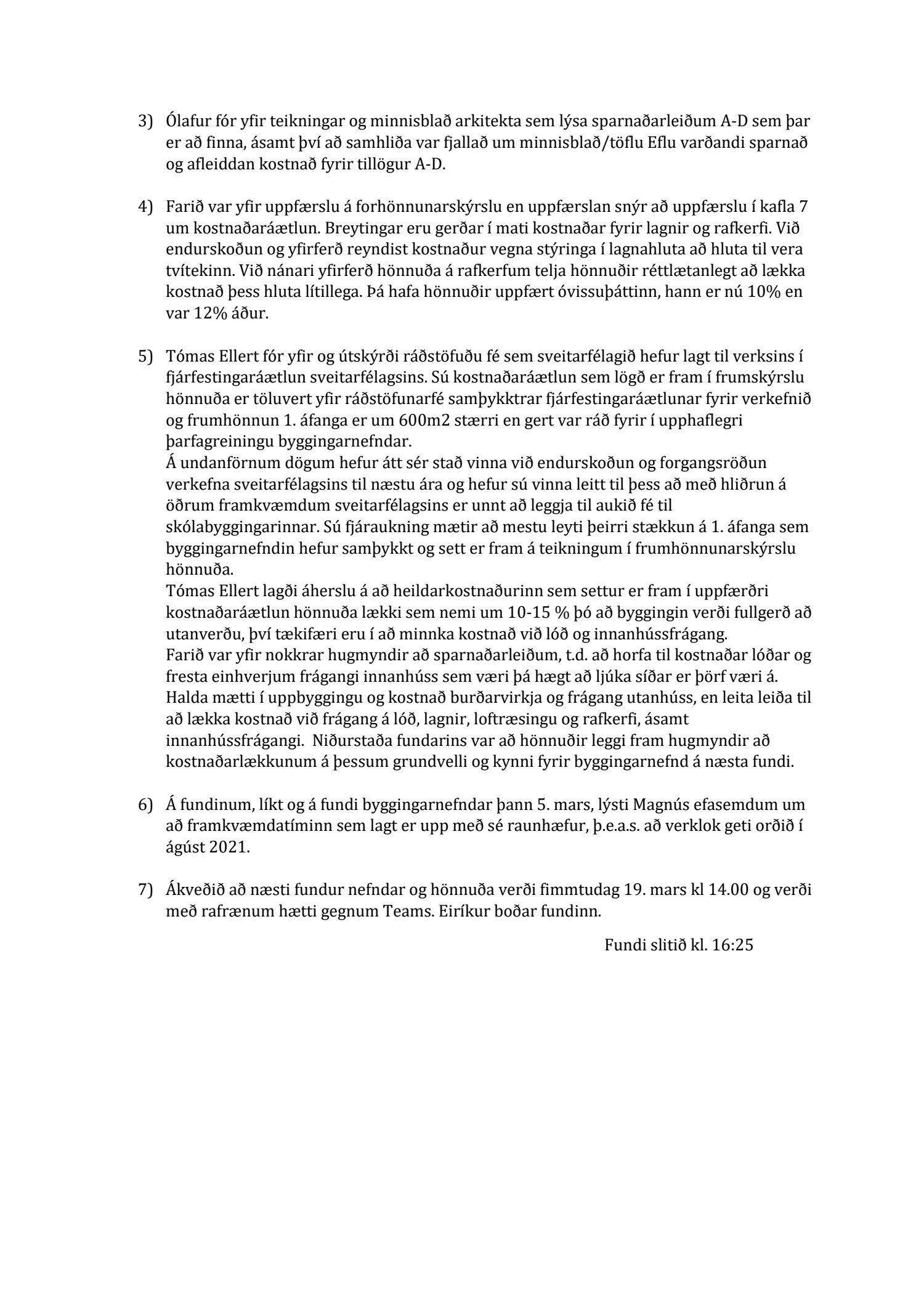 3) Ólafur fór yfir teikningar og minnisblað arkitekta sem lýsa sparnaðarleiðum A-D sem þar er að finna, ásamt því að samhliða var fjallað um minnisblað/töflu Eflu varðandi sparnað og afleiddan kostnað fyrir tillögur A-D.

4) Farið var yfir uppfærslu á forhönnunarskýrslu en uppfærslan snýr að uppfærslu í kafla 7 um kostnaðaráætlun. Breytingar eru gerðar í mati kostnaðar fyrir lagnir og rafkerfi. Við endurskoðun og yfirferð reyndist kostnaður vegna stýringa í lagnahluta að hluta til vera tvítekinn. Við nánari yfirferð hönnuða á rafkerfum telja hönnuðir réttlætanlegt að lækka kostnað þess hluta lítillega. Þá hafa hönnuðir uppfært óvissuþáttinn, hann er nú 10% en var 12% áður.

5) Tómas Ellert fór yfir og útskýrði ráðstöfuðu fé sem sveitarfélagið hefur lagt til verksins í fjárfestingaráætlun sveitarfélagsins. Sú kostnaðaráætlun sem lögð er fram í frumskýrslu hönnuða er töluvert yfir ráðstöfunarfé samþykktrar fjárfestingaráætlunar fyrir verkefnið og frumhönnun 1. áfanga er um 600m2 stærri en gert var ráð fyrir í upphaflegri þarfagreiningu byggingarnefndar.
Á undanförnum dögum hefur átt sér stað vinna við endurskoðun og forgangsröðun verkefna sveitarfélagsins til næstu ára og hefur sú vinna leitt til þess að með hliðrun á öðrum framkvæmdum sveitarfélagsins er unnt að leggja til aukið fé til skólabyggingarinnar. Sú fjáraukning mætir að mestu leyti þeirri stækkun á 1. áfanga sem byggingarnefndin hefur samþykkt og sett er fram á teikningum í frumhönnunarskýrslu hönnuða.
Tómas Ellert lagði áherslu á að heildarkostnaðurinn sem settur er fram í uppfærðri kostnaðaráætlun hönnuða lækki sem nemi um 10-15 % þó að byggingin verði fullgerð að utanverðu, því tækifæri eru í að minnka kostnað við lóð og innanhússfrágang.
Farið var yfir nokkrar hugmyndir að sparnaðarleiðum, t.d. að horfa til kostnaðar lóðar og fresta einhverjum frágangi innanhúss sem væri þá hægt að ljúka síðar er þörf væri á. Halda mætti í uppbyggingu og kostnað burðarvirkja og frágang utanhúss, en leita leiða til að lækka kostnað við frágang á lóð, lagnir, loftræsingu og rafkerfi, ásamt innanhússfrágangi. Niðurstaða fundarins var að hönnuðir leggi fram hugmyndir að kostnaðarlækkunum á þessum grundvelli og kynni fyrir byggingarnefnd á næsta fundi.

6) Á fundinum, líkt og á fundi byggingarnefndar þann 5. mars, lýsti Magnús efasemdum um að framkvæmdatíminn sem lagt er upp með sé raunhæfur, þ.e.a.s. að verklok geti orðið í ágúst 2021.

7) Ákveðið að næsti fundur nefndar og hönnuða verði fimmtudag 19. mars kl 14.00 og verði með rafrænum hætti gegnum Teams. Eiríkur boðar fundinn.

Fundi slitið kl. 16:25